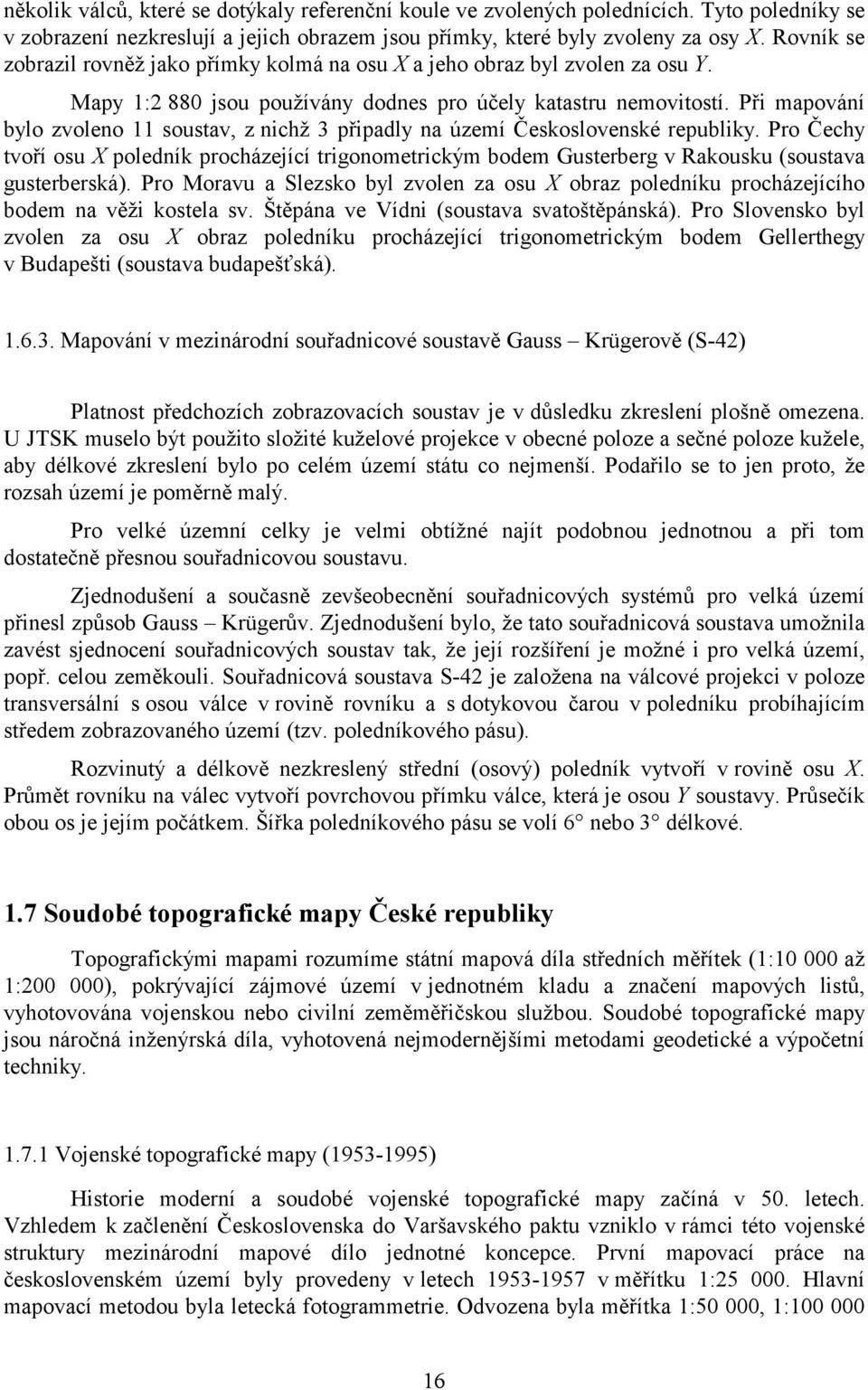 několik válců, které se dotýkaly referenční koule ve zvolených polednících. Tyto poledníky se v zobrazení nezkreslují a jejich obrazem jsou přímky, které byly zvoleny za osy $X$. Rovník se zobrazil rovněž jako přímky kolmá na osu $X$ a jeho obraz byl zvolen za osu $Y$.

Mapy 1:2 880 jsou používány dodnes pro účely katastru nemovitostí. Při mapování bylo zvoleno 11 soustav, z nichž 3 připadly na území Československé republiky. Pro Čechy tvoří osu $X$ poledník procházející trigonometrickým bodem Gusterberg v Rakousku (soustava gusterberská). Pro Moravu a Slezsko byl zvolen za osu $X$ obraz poledníku procházejícího bodem na věži kostela sv. Štěpána ve Vídni (soustava svatoštěpánská). Pro Slovensko byl zvolen za osu $X$ obraz poledníku procházející trigonometrickým bodem Gellerthegy v Budapešti (soustava budapešťská).

1.6.3. Mapování v mezinárodní souřadnicové soustavě Gauss – Krügerově (S-42)

Platnost předchozích zobrazovacích soustav je v důsledku zkreslení plošně omezena. U JTSK muselo být použito složité kuželové projekce v obecné poloze a sečné poloze kužele, aby délkové zkreslení bylo po celém území státu co nejmenší. Podařilo se to jen proto, že rozsah území je poměrně malý.

Pro velké územní celky je velmi obtížné najít podobnou jednotnou a při tom dostatečně přesnou souřadnicovou soustavu.

Zjednodušení a současně zevšeobecnění souřadnicových systémů pro velká území přinesl způsob Gauss – Krügerův. Zjednodušení bylo, že tato souřadnicová soustava umožnila zavést sjednocení souřadnicových soustav tak, že její rozšíření je možné i pro velká území, popř. celou zeměkouli. Souřadnicová soustava S-42 je založena na válcové projekci v poloze transversální s osou válce v rovině rovníku a s dotykovou čarou v poledníku probíhajícím středem zobrazovaného území (tzv. poledníkového pásu).

Rozvinutý a délkově nezkreslený střední (osový) poledník vytvoří v rovině osu $X$. Průmět rovníku na válec vytvoří povrchovou přímku válce, která je osou $Y$ soustavy. Průsečík obou os je jejím počátkem. Šířka poledníkového pásu se volí 6° nebo 3° délkové.

1.7 Soudobé topografické mapy České republiky

Topografickými mapami rozumíme státní mapová díla středních měřítek (1:10 000 až 1:200 000), pokrývající zájmové území v jednotném kladu a značení mapových listů, vyhotovována vojenskou nebo civilní zeměměřičskou službou. Soudobé topografické mapy jsou náročná inženýrská díla, vyhotovená nejmodernějšími metodami geodetické a výpočetní techniky.

1.7.1 Vojenské topografické mapy (1953-1995)

Historie moderní a soudobé vojenské topografické mapy začíná v 50. letech. Vzhledem k začlenění Československa do Varšavského paktu vzniklo v rámci této vojenské struktury mezinárodní mapové dílo jednotné koncepce. První mapovací práce na československém území byly provedeny v letech 1953-1957 v měřítku 1:25 000. Hlavní mapovací metodou byla letecká fotogrammetrie. Odvozena byla měřítka 1:50 000, 1:100 000

16